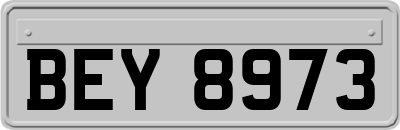 BEY 8973